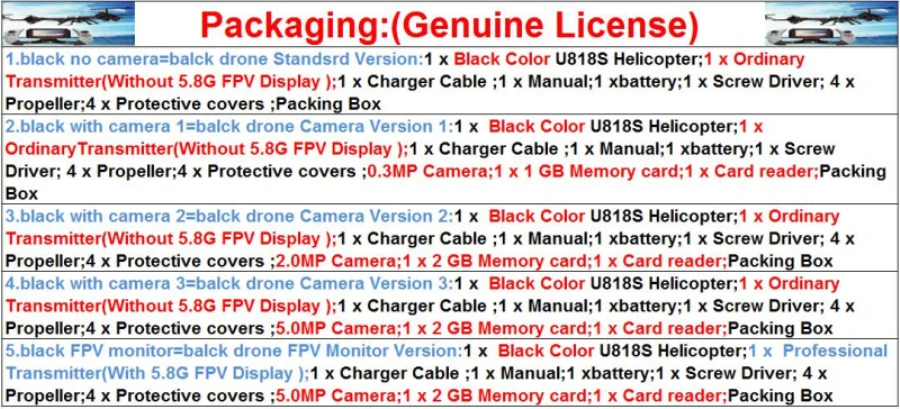 Packaging:(Genuine License)

1.black no camera=balck drone Standsrd Version:1 x Black Color U818S Helicopter;1 x Ordinary Transmitter(Without 5.8G FPV Display );1 x Charger Cable ;1 x Manual;1 xbattery;1 x Screw Driver; 4 x Propeller;4 x Protective covers ;Packing Box

2.black with camera 1=balck drone Camera Version 1:1 x Black Color U818S Helicopter;1 x OrdinaryTransmitter(Without 5.8G FPV Display );1 x Charger Cable ;1 x Manual;1 xbattery;1 x Screw Driver; 4 x Propeller;4 x Protective covers ;0.3MP Camera;1 x 1 GB Memory card;1 x Card reader;Packing Box

3.black with camera 2=balck drone Camera Version 2:1 x Black Color U818S Helicopter;1 x Ordinary Transmitter(Without 5.8G FPV Display );1 x Charger Cable ;1 x Manual;1 xbattery;1 x Screw Driver; 4 x Propeller;4 x Protective covers ;2.0MP Camera;1 x 2 GB Memory card;1 x Card reader;Packing Box

4.black with camera 3=balck drone Camera Version 3:1 x Black Color U818S Helicopter;1 x Ordinary Transmitter(Without 5.8G FPV Display );1 x Charger Cable ;1 x Manual;1 xbattery;1 x Screw Driver; 4 x Propeller;4 x Protective covers ;5.0MP Camera;1 x 2 GB Memory card;1 x Card reader;Packing Box

5.black FPV monitor=balck drone FPV Monitor Version:1 x Black Color U818S Helicopter;1 x Professional Transmitter(With 5.8G FPV Display );1 x Charger Cable ;1 x Manual;1 xbattery;1 x Screw Driver; 4 x Propeller;4 x Protective covers ;5.0MP Camera;1 x 2 GB Memory card;1 x Card reader;Packing Box